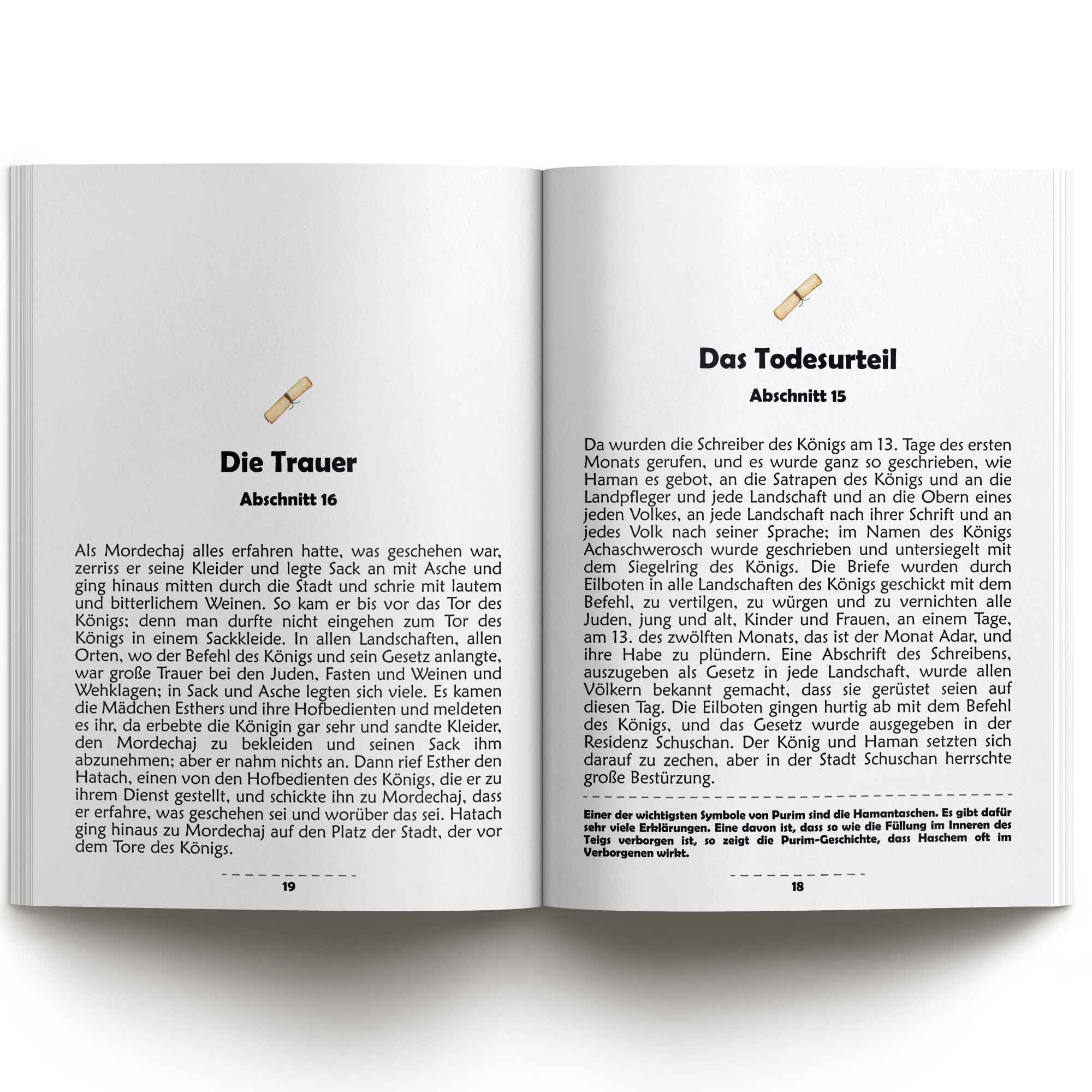 Die Trauer

Abschnitt 16

Als Mordechaj alles erfahren hatte, was geschehen war, zerriss er seine Kleider und legte Sack an mit Asche und ging hinaus mitten durch die Stadt und schrie mit lautem und bitterlichem Weinen. So kam er bis vor das Tor des Königs; denn man durfte nicht eingehen zum Tor des Königs in einem Sackkleide. In allen Landschaften, allen Orten, wo der Befehl des Königs und sein Gesetz anlangte, war große Trauer bei den Juden, Fasten und Weinen und Wehklagen; in Sack und Asche legten sich viele. Es kamen die Mädchen Esthers und ihre Hofbedienten und meldeten es ihr, da erbebte die Königin gar sehr und sandte Kleider, den Mordechaj zu bekleiden und seinen Sack ihm abzunehmen; aber er nahm nichts an. Dann rief Esther den Hatach, einen von den Hofbedienten des Königs, die er zu ihrem Dienst gestellt, und schickte ihn zu Mordechaj, dass er erfahre, was geschehen sei und worüber das sei. Hatach ging hinaus zu Mordechaj auf den Platz der Stadt, der vor dem Tore des Königs.

19

Das Todesurteil

Abschnitt 15

Da wurden die Schreiber des Königs am 13. Tage des ersten Monats gerufen, und es wurde ganz so geschrieben, wie Haman es gebot, an die Satrapen des Königs und an die Landpfleger und jede Landschaft und an die Obern eines jeden Volkes, an jede Landschaft nach ihrer Schrift und an jedes Volk nach seiner Sprache; im Namen des Königs Achaschwerosch wurde geschrieben und untersiegelt mit dem Siegelring des Königs. Die Briefe wurden durch Eilboten in alle Landschaften des Königs geschickt mit dem Befehl, zu vertilgen, zu würgen und zu vernichten alle Juden, jung und alt, Kinder und Frauen, an einem Tage, am 13. des zwölften Monats, das ist der Monat Adar, und ihre Habe zu plündern. Eine Abschrift des Schreibens, auszugeben als Gesetz in jede Landschaft, wurde allen Völkern bekannt gemacht, dass sie gerüstet seien auf diesen Tag. Die Eilboten gingen hurtig ab mit dem Befehl des Königs, und das Gesetz wurde ausgegeben in der Residenz Schuschan. Der König und Haman setzten sich darauf zu zechen, aber in der Stadt Schuschan herrschte große Bestürzung.

Einer der wichtigsten Symbole von Purim sind die Hamantaschen. Es gibt dafür sehr viele Erklärungen. Eine davon ist, dass so wie die Füllung im Inneren des Teigs verborgen ist, so zeigt die Purim-Geschichte, dass Haschem oft im Verborgenen wirkt.

18